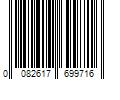 0 082617 699716